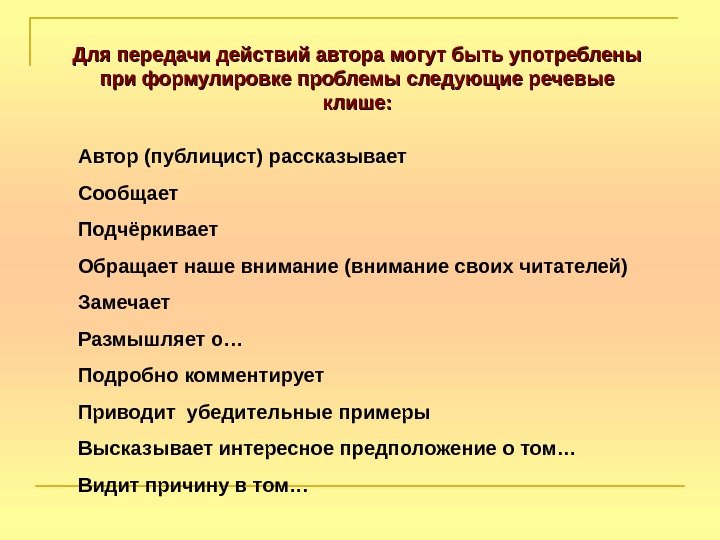 Для передачи действий автора могут быть употреблены при формулировке проблемы следующие речевые клише:

Автор (публицист) рассказывает

Сообщает

Подчёркивает

Обращает наше внимание (внимание своих читателей)

Замечает

Размышляет о…

Подробно комментирует

Приводит убедительные примеры

Высказывает интересное предположение о том…

Видит причину в том…